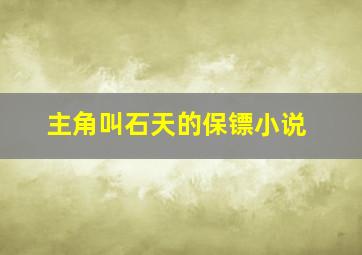 主角叫石天的保镖小说